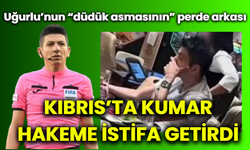 Uğurlu'nun "düdük asmasının" perde arkası

FIFA

KIBRIS'TA KUMAR HAKEME İSTİFA GETİRDİ